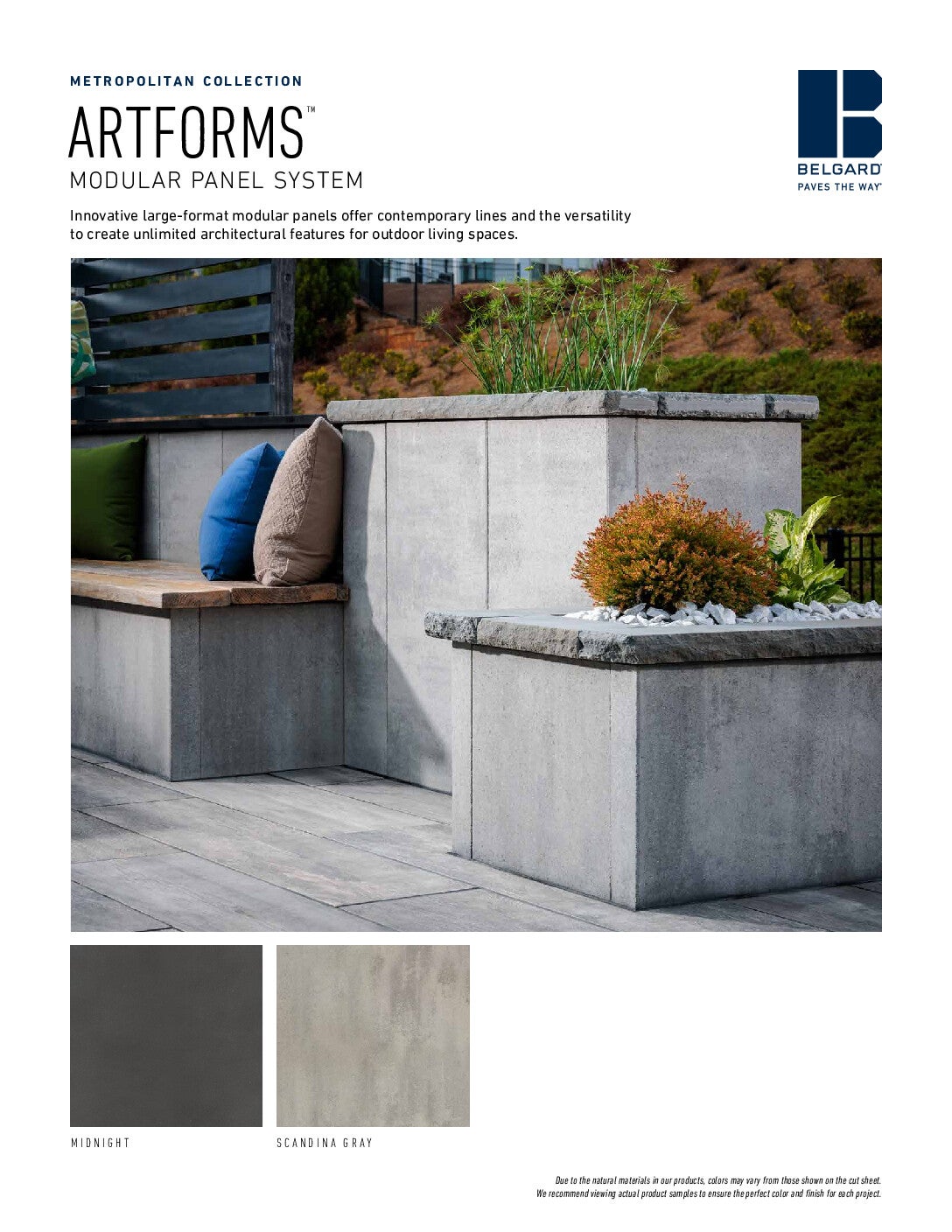 METROPOLITAN COLLECTION

ARTFORMS™

MODULAR PANEL SYSTEM

BELGARD®
PAVES THE WAY®

Innovative large-format modular panels offer contemporary lines and the versatility to create unlimited architectural features for outdoor living spaces.

MIDNIGHT

SCANDINA GRAY

Due to the natural materials in our products, colors may vary from those shown on the cut sheet. We recommend viewing actual product samples to ensure the perfect color and finish for each project.